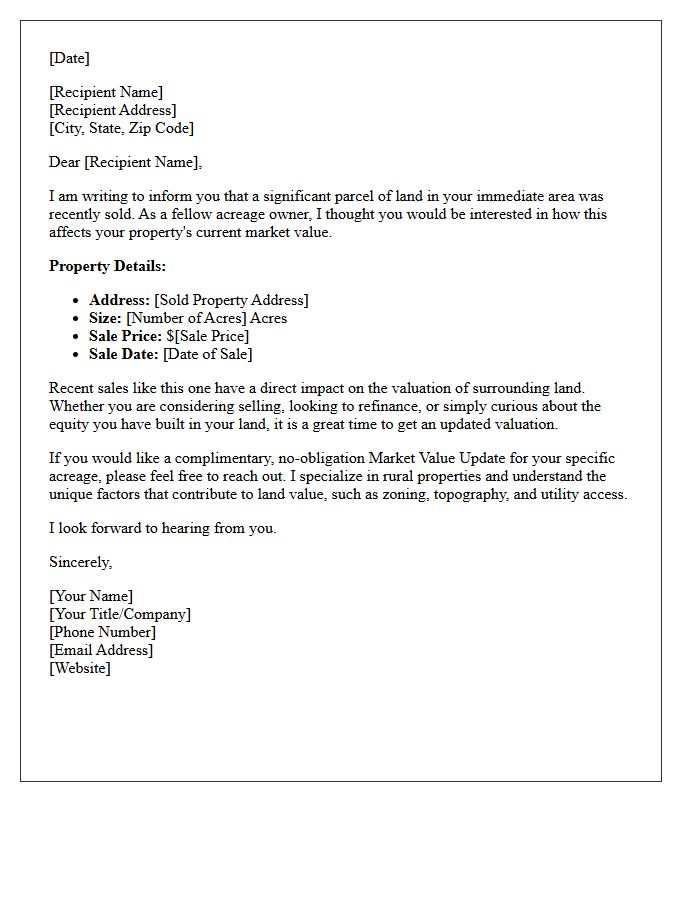 [Date]

[Recipient Name]
[Recipient Address]
[City, State, Zip Code]

Dear [Recipient Name],

I am writing to inform you that a significant parcel of land in your immediate area was recently sold. As a fellow acreage owner, I thought you would be interested in how this affects your property's current market value.

Property Details:

• Address: [Sold Property Address]
• Size: [Number of Acres] Acres
• Sale Price: $[Sale Price]
• Sale Date: [Date of Sale]

Recent sales like this one have a direct impact on the valuation of surrounding land. Whether you are considering selling, looking to refinance, or simply curious about the equity you have built in your land, it is a great time to get an updated valuation.

If you would like a complimentary, no-obligation Market Value Update for your specific acreage, please feel free to reach out. I specialize in rural properties and understand the unique factors that contribute to land value, such as zoning, topography, and utility access.

I look forward to hearing from you.

Sincerely,

[Your Name]
[Your Title/Company]
[Phone Number]
[Email Address]
[Website]